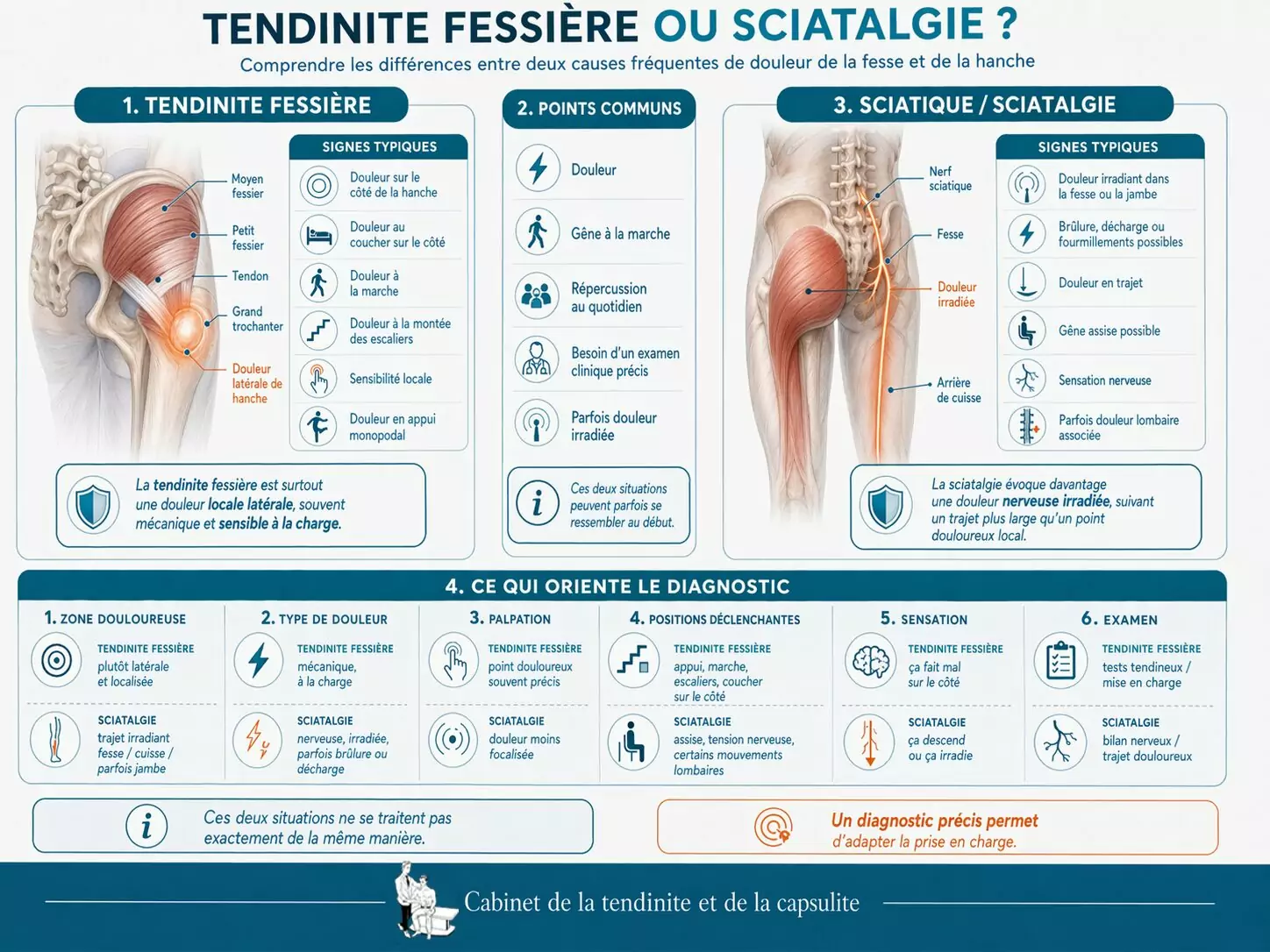 TENDINITE FESSIÈRE OU SCIATALGIE ?

Comprendre les différences entre deux causes fréquentes de douleur de la fesse et de la hanche

1. TENDINITE FESSIÈRE

Moyen fessier
Petit fessier
Tendon
Grand trochanter
Douleur latérale de hanche

SIGNES TYPIQUES

Douleur sur le côté de la hanche
Douleur au coucher sur le côté
Douleur à la marche
Douleur à la montée des escaliers
Sensibilité locale
Douleur en appui monopodal

La tendinite fessière est surtout une douleur locale latérale, souvent mécanique et sensible à la charge.

2. POINTS COMMUNS

Douleur
Gêne à la marche
Répercussion au quotidien
Besoin d'un examen clinique précis
Parfois douleur irradiée

Ces deux situations peuvent parfois se ressembler au début.

3. SCIATIQUE / SCIATALGIE

Nerf sciatique
Fesse
Douleur irradiée
Arrière de cuisse

SIGNES TYPIQUES

Douleur irradiant dans la fesse ou la jambe
Brûlure, décharge ou fourmillements possibles
Douleur en trajet
Gêne assise possible
Sensation nerveuse
Parfois douleur lombaire associée

La sciatalgie évoque davantage une douleur nerveuse irradiée, suivant un trajet plus large qu'un point douloureux local.

4. CE QUI ORIENTE LE DIAGNOSTIC

1. ZONE DOULOUREUSE
TENDINITE FESSIÈRE
plutôt latérale et localisée
SCIATALGIE
trajet irradiant fesse / cuisse / parfois jambe

2. TYPE DE DOULEUR
TENDINITE FESSIÈRE
mécanique, à la charge
SCIATALGIE
nerveuse, irradiée, parfois brûlure ou décharge

3. PALPATION
TENDINITE FESSIÈRE
point douloureux souvent précis
SCIATALGIE
douleur moins focalisée

4. POSITIONS DÉCLENCHANTES
TENDINITE FESSIÈRE
appui, marche, escaliers, coucher sur le côté
SCIATALGIE
assise, tension nerveuse, certains mouvements lombaires

5. SENSATION
TENDINITE FESSIÈRE
ça fait mal sur le côté
SCIATALGIE
ça descend ou ça irradie

6. EXAMEN
TENDINITE FESSIÈRE
tests tendineux / mise en charge
SCIATALGIE
bilan nerveux / trajet douloureux

Ces deux situations ne se traitent pas exactement de la même manière.

Un diagnostic précis permet d'adapter la prise en charge.

Cabinet de la tendinite et de la capsulite